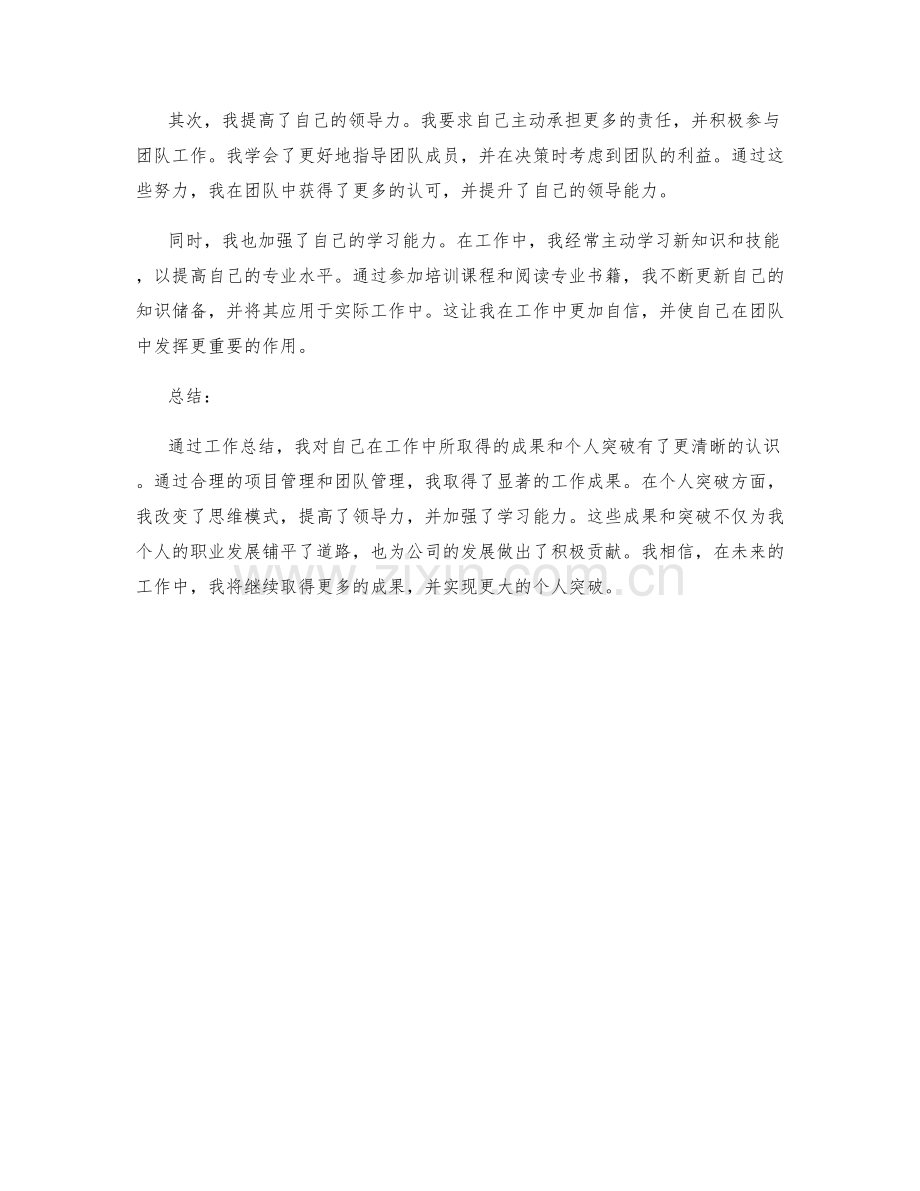 其次，我提高了自己的领导力。我要求自己主动承担更多的责任，并积极参与团队工作。我学会了更好地指导团队成员，并在决策时考虑到团队的利益。通过这些努力，我在团队中获得了更多的认可，并提升了自己的领导能力。

同时，我也加强了自己的学习能力。在工作中，我经常主动学习新知识和技能，以提高自己的专业水平。通过参加培训课程和阅读专业书籍，我不断更新自己的知识储备，并将其应用于实际工作中。这让我在工作中更加自信，并使自己在团队中发挥更重要的作用。

总结：

通过工作总结，我对自己在工作中所取得的成果和个人突破有了更清晰的认识。通过合理的项目管理和团队管理，我取得了显著的工作成果。在个人突破方面，我改变了思维模式，提高了领导力，并加强了学习能力。这些成果和突破不仅为我个人的职业发展铺平了道路，也为公司的发展做出了积极贡献。我相信，在未来的工作中，我将继续取得更多的成果，并实现更大的个人突破。

zixin.com.cn